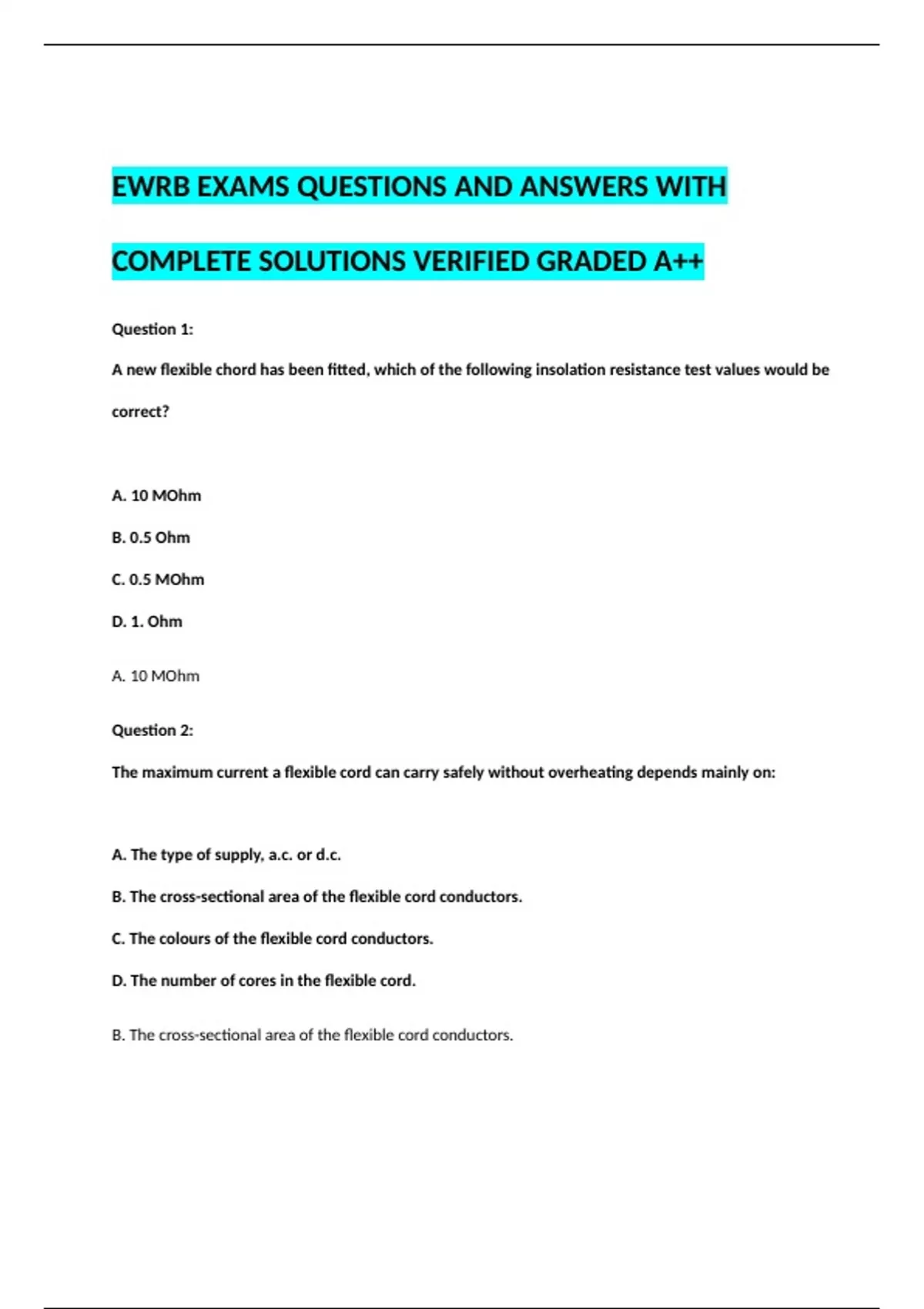 EWRB EXAMS QUESTIONS AND ANSWERS WITH COMPLETE SOLUTIONS VERIFIED GRADED A++

Question 1:

A new flexible chord has been fitted, which of the following insolation resistance test values would be correct?

A. 10 MOhm

B. 0.5 Ohm

C. 0.5 MOhm

D. 1. Ohm

A. 10 MOhm

Question 2:

The maximum current a flexible cord can carry safely without overheating depends mainly on:

A. The type of supply, a.c. or d.c.

B. The cross-sectional area of the flexible cord conductors.

C. The colours of the flexible cord conductors.

D. The number of cores in the flexible cord.

B. The cross-sectional area of the flexible cord conductors.